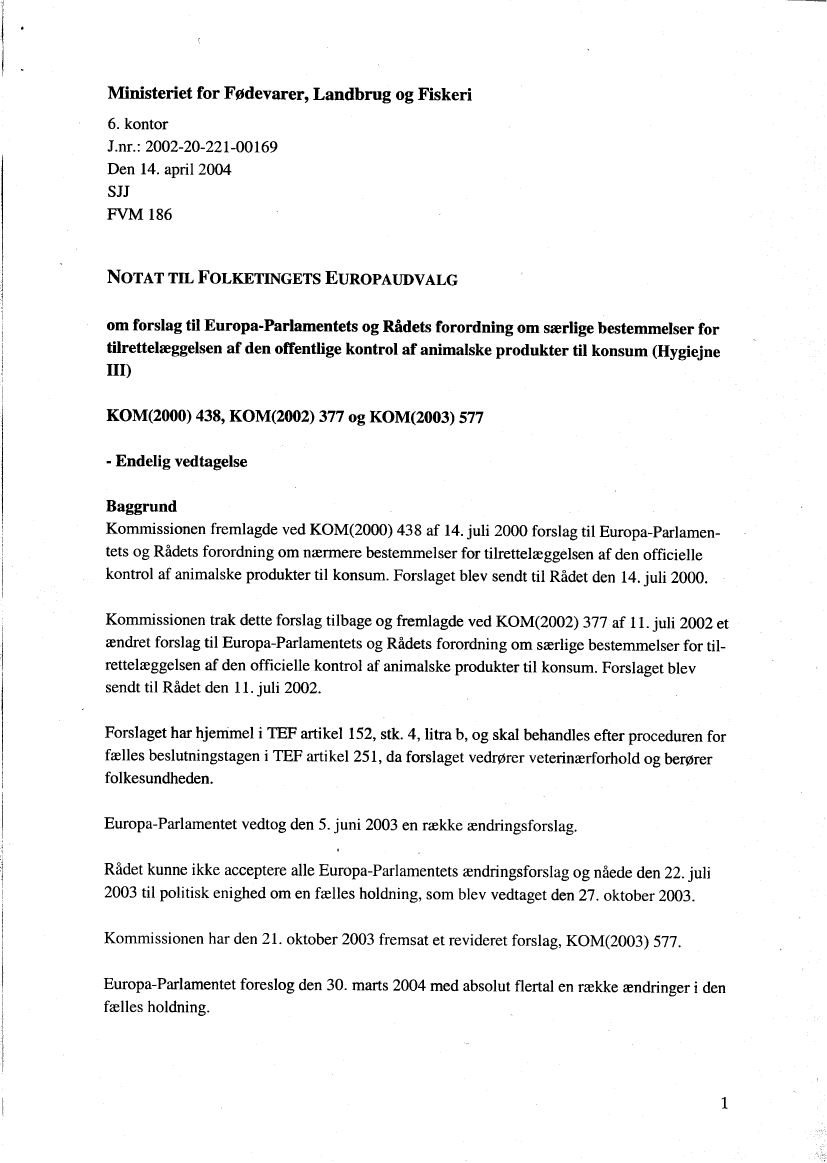 Ministeriet for Fødevarer, Landbrug og Fiskeri

6. kontor
J.nr.: 2002-20-221-00169
Den 14. april 2004
SJJ
FVM 186

NOTAT TIL FOLKETINGETS EUROPAUDVALG

om forslag til Europa-Parlamentets og Rådets forordning om særlige bestemmelser for tilrettelæggelsen af den offentlige kontrol af animalske produkter til konsum (Hygiejne III)

KOM(2000) 438, KOM(2002) 377 og KOM(2003) 577

- Endelig vedtagelse

Baggrund
Kommissionen fremlagde ved KOM(2000) 438 af 14. juli 2000 forslag til Europa-Parlamentets og Rådets forordning om nærmere bestemmelser for tilrettelæggelsen af den officielle kontrol af animalske produkter til konsum. Forslaget blev sendt til Rådet den 14. juli 2000.

Kommissionen trak dette forslag tilbage og fremlagde ved KOM(2002) 377 af 11. juli 2002 et ændret forslag til Europa-Parlamentets og Rådets forordning om særlige bestemmelser for tilrettelæggelsen af den officielle kontrol af animalske produkter til konsum. Forslaget blev sendt til Rådet den 11. juli 2002.

Forslaget har hjemmel i TEF artikel 152, stk. 4, litra b, og skal behandles efter proceduren for fælles beslutningstagen i TEF artikel 251, da forslaget vedrører veterinærforhold og berører folkesundheden.

Europa-Parlamentet vedtog den 5. juni 2003 en række ændringsforslag.

Rådet kunne ikke acceptere alle Europa-Parlamentets ændringsforslag og nåede den 22. juli 2003 til politisk enighed om en fælles holdning, som blev vedtaget den 27. oktober 2003.

Kommissionen har den 21. oktober 2003 fremsat et revideret forslag, KOM(2003) 577.

Europa-Parlamentet foreslog den 30. marts 2004 med absolut flertal en række ændringer i den fælles holdning.

1